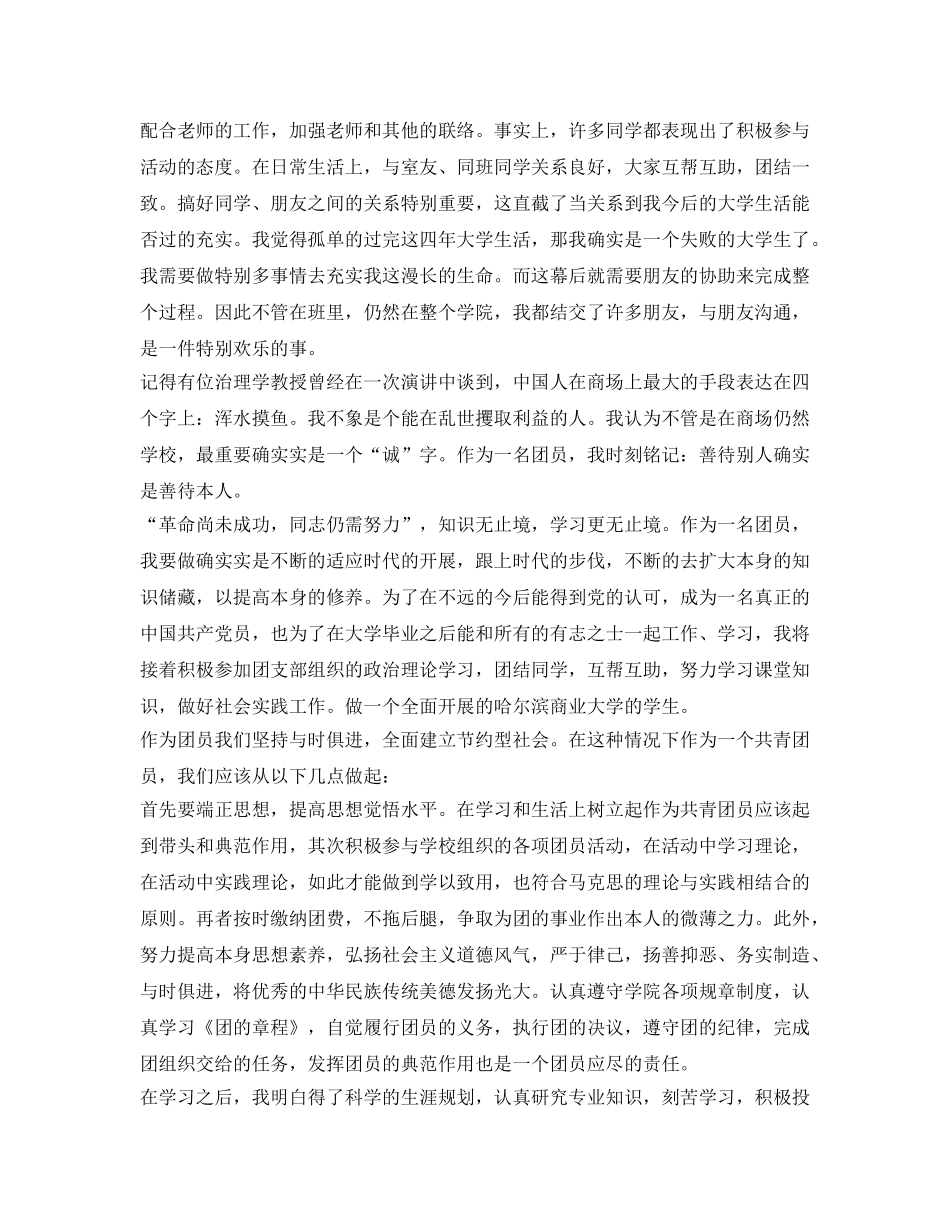 配合老师的工作，加强老师和其他的联络。事实上，许多同学都表现出了积极参与活动的态度。在日常生活上，与室友、同班同学关系良好，大家互帮互助，团结一致。搞好同学、朋友之间的关系特别重要，这直截了当关系到我今后的大学生活能否过的充实。我觉得孤单的过完这四年大学生活，那我确实是一个失败的大学生了。我需要做特别多事情去充实我这漫长的生命。而这幕后就需要朋友的协助来完成整个过程。因此不管在班里，仍然在整个学院，我都结交了许多朋友，与朋友沟通，是一件特别欢乐的事。

记得有位治理学教授曾经在一次演讲中谈到，中国人在商场上最大的手段表达在四个字上：浑水摸鱼。我不象是个能在乱世攫取利益的人。我认为不管是在商场仍然学校，最重要确实实是一个“诚”字。作为一名团员，我时刻铭记：善待别人确实是善待本人。

“革命尚未成功，同志仍需努力”，知识无止境，学习更无止境。作为一名团员，我要做确实实是不断的适应时代的开展，跟上时代的步伐，不断的去扩大本身的知识储藏，以提高本身的修养。为了在不远的今后能得到党的认可，成为一名真正的中国共产党员，也为了在大学毕业之后能和所有的有志之士一起工作、学习，我将接着积极参加团支部组织的政治理论学习，团结同学，互帮互助，努力学习课堂知识，做好社会实践工作。做一个全面开展的哈尔滨商业大学的学生。

作为团员我们坚持与时俱进，全面建立节约型社会。在这种情况下作为一个共青团员，我们应该从以下几点做起：

首先要端正思想，提高思想觉悟水平。在学习和生活上树立起作为共青团员应该起到带头和典范作用，其次积极参与学校组织的各项团员活动，在活动中学习理论，在活动中实践理论，如此才能做到学以致用，也符合马克思的理论与实践相结合的原则。再者按时缴纳团费，不拖后腿，争取为团的事业作出本人的微薄之力。此外，努力提高本身思想素养，弘扬社会主义道德风气，严于律己，扬善抑恶、务实制造、与时俱进，将优秀的中华民族传统美德发扬光大。认真遵守学院各项规章制度，认真学习《团的章程》，自觉履行团员的义务，执行团的决议，遵守团的纪律，完成团组织交给的任务，发挥团员的典范作用也是一个团员应尽的责任。

在学习之后，我明白得了科学的生涯规划，认真研究专业知识，刻苦学习，积极投